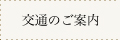 交通のご案内